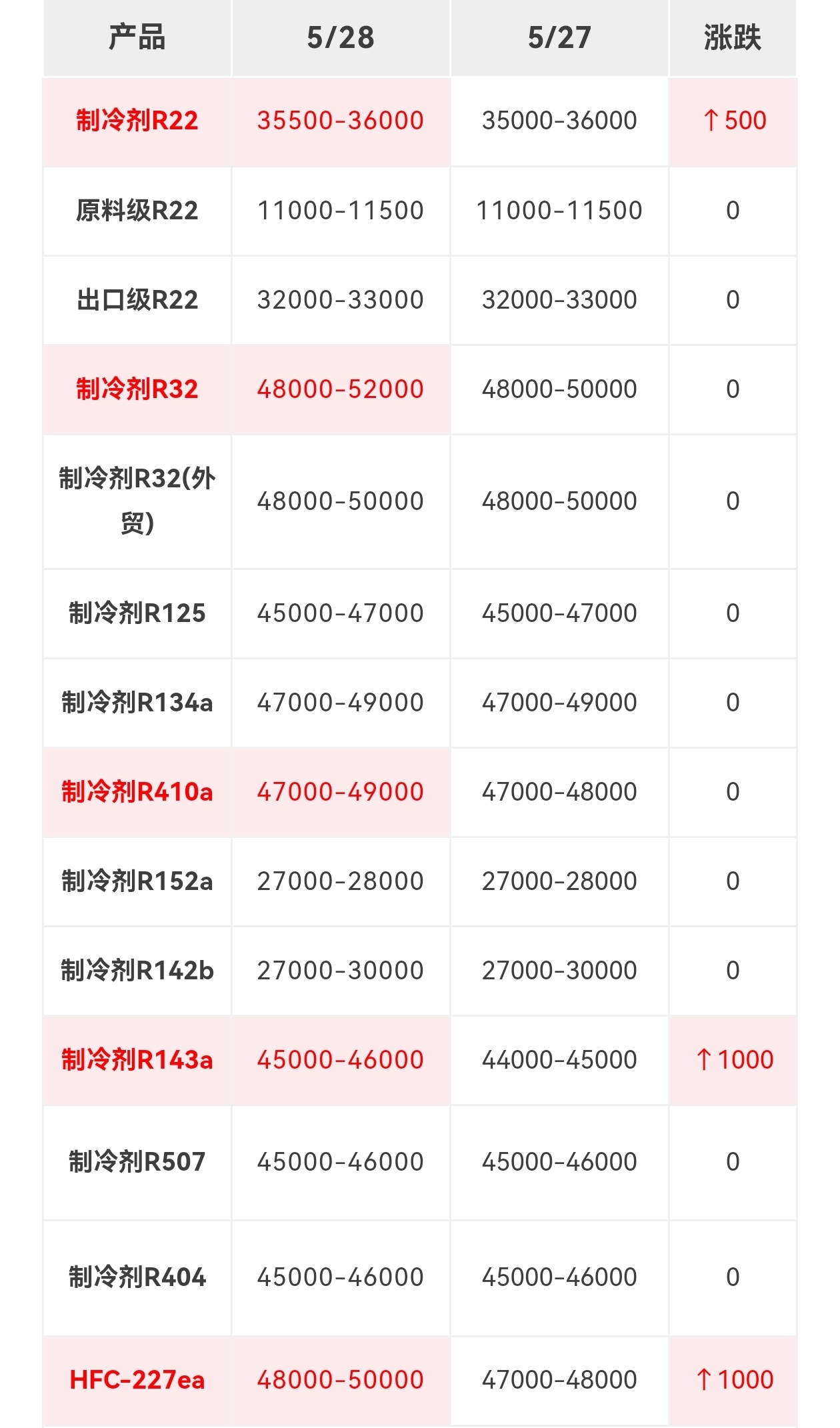 | 产品 | 5/28 | 5/27 | 涨跌 |
|---|---|---|---|
| 制冷剂R22 | 35500-36000 | 35000-36000 | ↑500 |
| 原料级R22 | 11000-11500 | 11000-11500 | 0 |
| 出口级R22 | 32000-33000 | 32000-33000 | 0 |
| 制冷剂R32 | 48000-52000 | 48000-50000 | 0 |
| 制冷剂R32(外贸) | 48000-50000 | 48000-50000 | 0 |
| 制冷剂R125 | 45000-47000 | 45000-47000 | 0 |
| 制冷剂R134a | 47000-49000 | 47000-49000 | 0 |
| 制冷剂R410a | 47000-49000 | 47000-48000 | 0 |
| 制冷剂R152a | 27000-28000 | 27000-28000 | 0 |
| 制冷剂R142b | 27000-30000 | 27000-30000 | 0 |
| 制冷剂R143a | 45000-46000 | 44000-45000 | ↑1000 |
| 制冷剂R507 | 45000-46000 | 45000-46000 | 0 |
| 制冷剂R404 | 45000-46000 | 45000-46000 | 0 |
| HFC-227ea | 48000-50000 | 47000-48000 | ↑1000 |